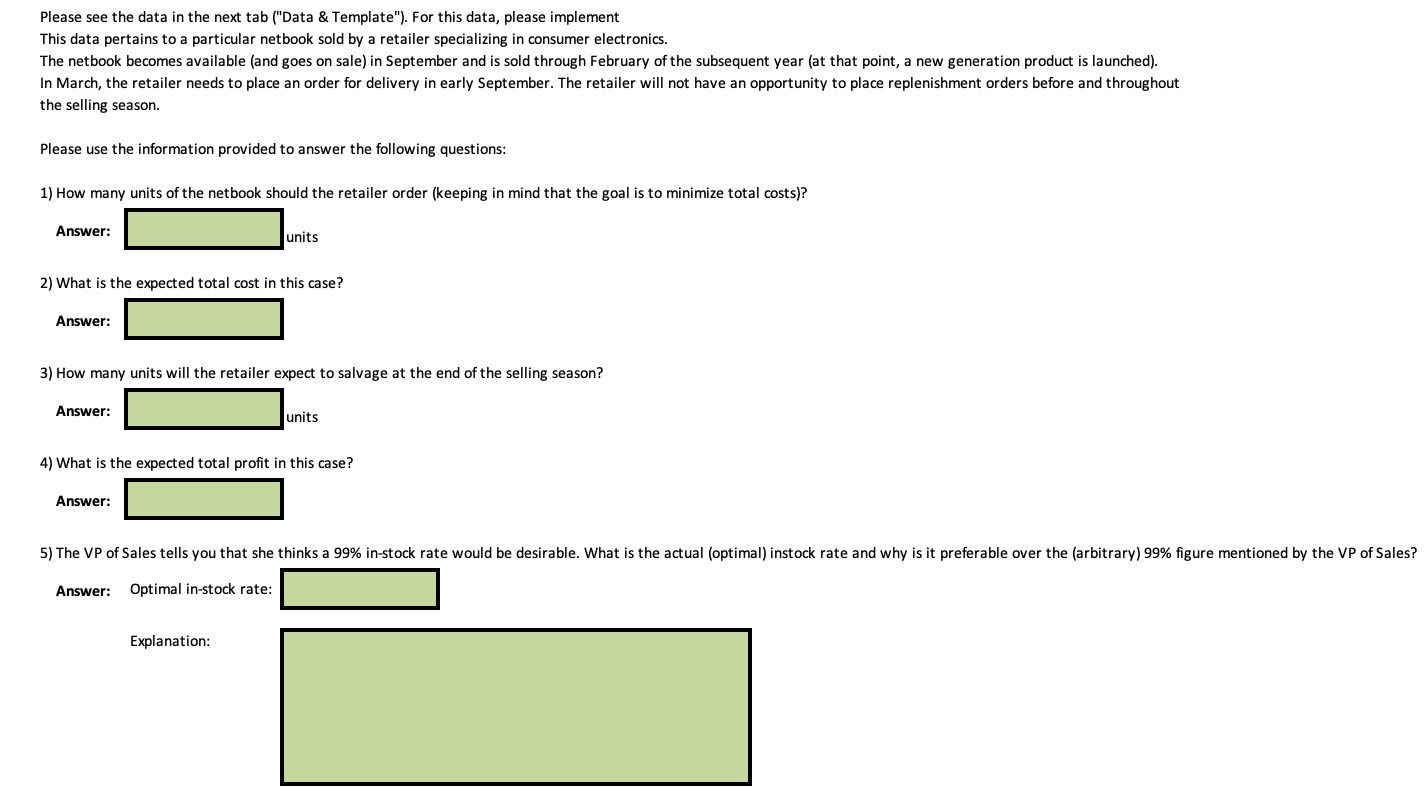 Please see the data in the next tab ("Data & Template"). For this data, please implement
This data pertains to a particular netbook sold by a retailer specializing in consumer electronics.
The netbook becomes available (and goes on sale) in September and is sold through February of the subsequent year (at that point, a new generation product is launched).
In March, the retailer needs to place an order for delivery in early September. The retailer will not have an opportunity to place replenishment orders before and throughout the selling season.

Please use the information provided to answer the following questions:

1) How many units of the netbook should the retailer order (keeping in mind that the goal is to minimize total costs)?

Answer: units

2) What is the expected total cost in this case?

Answer:

3) How many units will the retailer expect to salvage at the end of the selling season?

Answer: units

4) What is the expected total profit in this case?

Answer:

5) The VP of Sales tells you that she thinks a 99% in-stock rate would be desirable. What is the actual (optimal) instock rate and why is it preferable over the (arbitrary) 99% figure mentioned by the VP of Sales?

Answer: Optimal in-stock rate:

Explanation: